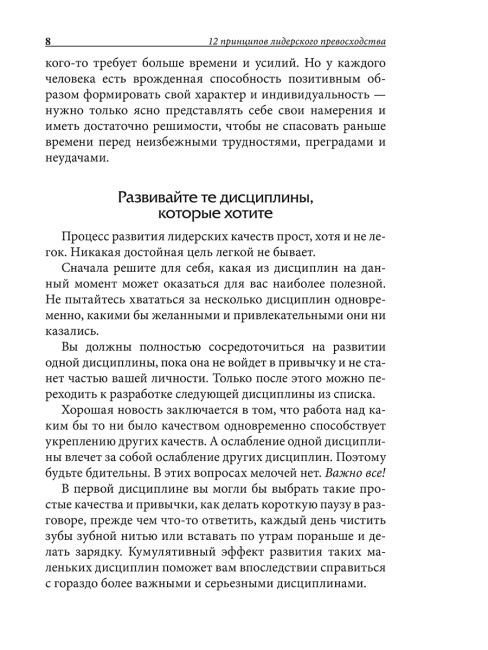 8 12 принципов лидерского превосходства

кого-то требует больше времени и усилий. Но у каждого человека есть врожденная способность позитивным образом формировать свой характер и индивидуальность — нужно только ясно представлять себе свои намерения и иметь достаточно решимости, чтобы не спасовать раньше времени перед неизбежными трудностями, преградами и неудачами.

Развивайте те дисциплины, которые хотите

Процесс развития лидерских качеств прост, хотя и не легок. Никакая достойная цель легкой не бывает.

Сначала решите для себя, какая из дисциплин на данный момент может оказаться для вас наиболее полезной. Не пытайтесь хвататься за несколько дисциплин одновременно, какими бы желанными и привлекательными они ни казались.

Вы должны полностью сосредоточиться на развитии одной дисциплины, пока она не войдет в привычку и не станет частью вашей личности. Только после этого можно переходить к разработке следующей дисциплины из списка.

Хорошая новость заключается в том, что работа над каким бы то ни было качеством одновременно способствует укреплению других качеств. А ослабление одной дисциплины влечет за собой ослабление других дисциплин. Поэтому будьте бдительны. В этих вопросах мелочей нет. Важно все!

В первой дисциплине вы могли бы выбрать такие простые качества и привычки, как делать короткую паузу в разговоре, прежде чем что-то ответить, каждый день чистить зубы зубной нитью или вставать по утрам пораньше и делать зарядку. Кумулятивный эффект развития таких маленьких дисциплин поможет вам впоследствии справиться с гораздо более важными и серьезными дисциплинами.